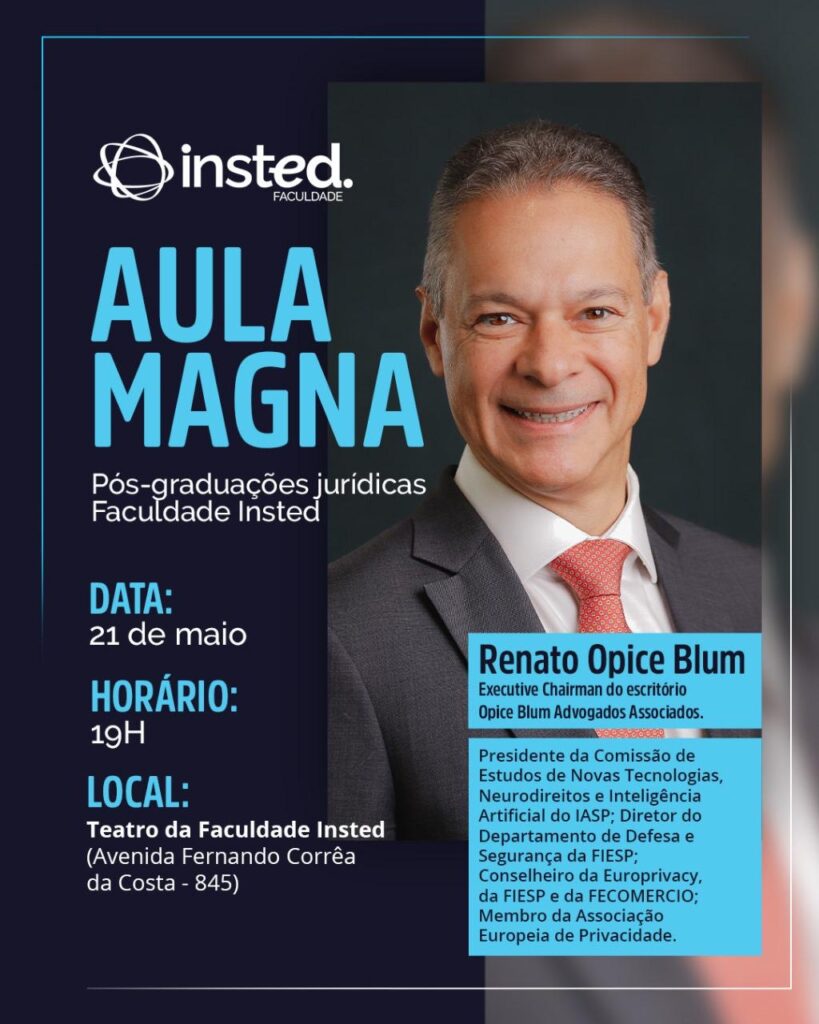 insted.
FACULDADE

AULA
MAGNA

Pós-graduações jurídicas
Faculdade Insted

DATA:
21 de maio

HORÁRIO:
19H

LOCAL:
Teatro da Faculdade Insted
(Avenida Fernando Corrêa da Costa - 845)

Renato Opice Blum
Executive Chairman do escritório Opice Blum Advogados Associados.

Presidente da Comissão de Estudos de Novas Tecnologias, Neurodireitos e Inteligência Artificial do IASP; Diretor do Departamento de Defesa e Segurança da FIESP; Conselheiro da Europrivacy, da FIESP e da FECOMERCIO; Membro da Associação Europeia de Privacidade.